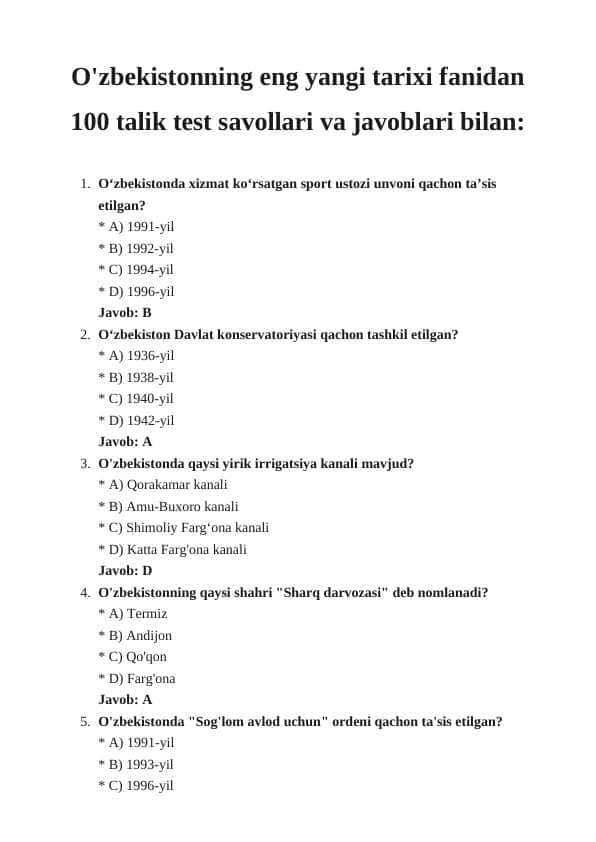 O'zbekistonning eng yangi tarixi fanidan 100 talik test savollari va javoblari bilan:

1. O‘zbekistonda xizmat ko‘rsatgan sport ustozi unvoni qachon ta’sis etilgan?
* A) 1991-yil
* B) 1992-yil
* C) 1994-yil
* D) 1996-yil
Javob: B

2. O‘zbekiston Davlat konservatoriyasi qachon tashkil etilgan?
* A) 1936-yil
* B) 1938-yil
* C) 1940-yil
* D) 1942-yil
Javob: A

3. O'zbekistonda qaysi yirik irrigatsiya kanali mavjud?
* A) Qorakamar kanali
* B) Amu-Buxoro kanali
* C) Shimoliy Farg‘ona kanali
* D) Katta Farg'ona kanali
Javob: D

4. O'zbekistonning qaysi shahri "Sharq darvozasi" deb nomlanadi?
* A) Termiz
* B) Andijon
* C) Qo'qon
* D) Farg'ona
Javob: A

5. O'zbekistonda "Sog'lom avlod uchun" ordeni qachon ta'sis etilgan?
* A) 1991-yil
* B) 1993-yil
* C) 1996-yil